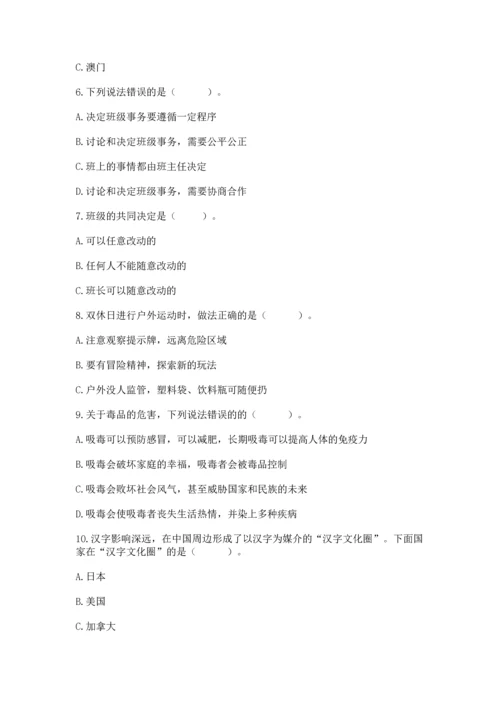 C. 澳门

6. 下列说法错误的是（　　）。

A. 决定班级事务要遵循一定程序

B. 讨论和决定班级事务，需要公平公正

C. 班上的事情都由班主任决定

D. 讨论和决定班级事务，需要协商合作

7. 班级的共同决定是（　　）。

A. 可以任意改动的

B. 任何人不能随意改动的

C. 班长可以随意改动的

8. 双休日进行户外运动时，做法正确的是（　　）。

A. 注意观察提示牌，远离危险区域

B. 要有冒险精神，探索新的玩法

C. 户外没人监管，塑料袋、饮料瓶可随便扔

9. 关于毒品的危害，下列说法错误的的（　　）。

A. 吸毒可以预防感冒，可以减肥，长期吸毒可以提高人体的免疫力

B. 吸毒会破坏家庭的幸福，吸毒者会被毒品控制

C. 吸毒会败坏社会风气，甚至威胁国家和民族的未来

D. 吸毒会使吸毒者丧失生活热情，并染上多种疾病

10. 汉字影响深远，在中国周边形成了以汉字为媒介的“汉字文化圈”。下面国家在“汉字文化圈”的是（　　）。

A. 日本

B. 美国

C. 加拿大